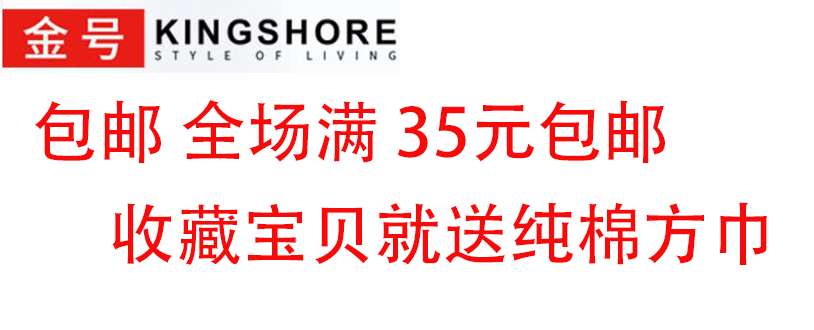 金号 KINGSHORE
STYLE OF LIVING

包邮 全场满 35元包邮

收藏宝贝就送纯棉方巾